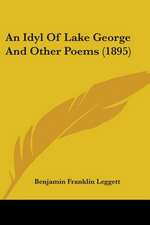 An Idyl Of Lake George And Other Poems (1895)

Benjamin Franklin Leggett